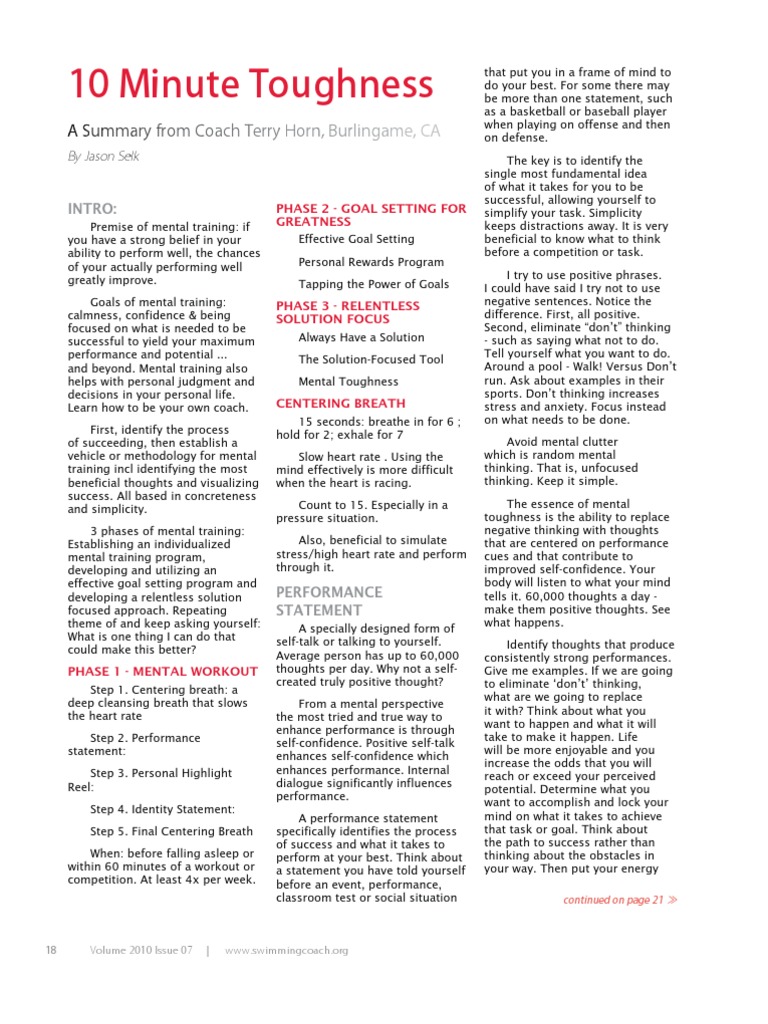 10 Minute Toughness

A Summary from Coach Terry Horn, Burlingame, CA

By Jason Selk

INTRO:

Premise of mental training: if you have a strong belief in your ability to perform well, the chances of your actually performing well greatly improve.

Goals of mental training: calmness, confidence & being focused on what is needed to be successful to yield your maximum performance and potential ... and beyond. Mental training also helps with personal judgment and decisions in your personal life. Learn how to be your own coach.

First, identify the process of succeeding, then establish a vehicle or methodology for mental training incl identifying the most beneficial thoughts and visualizing success. All based in concreteness and simplicity.

3 phases of mental training: Establishing an individualized mental training program, developing and utilizing an effective goal setting program and developing a relentless solution focused approach. Repeating theme of and keep asking yourself: What is one thing I can do that could make this better?

PHASE 1 - MENTAL WORKOUT

Step 1. Centering breath: a deep cleansing breath that slows the heart rate

Step 2. Performance statement:

Step 3. Personal Highlight Reel:

Step 4. Identity Statement:

Step 5. Final Centering Breath

When: before falling asleep or within 60 minutes of a workout or competition. At least 4x per week.

PHASE 2 - GOAL SETTING FOR GREATNESS

Effective Goal Setting

Personal Rewards Program

Tapping the Power of Goals

PHASE 3 - RELENTLESS SOLUTION FOCUS

Always Have a Solution

The Solution-Focused Tool

Mental Toughness

CENTERING BREATH

15 seconds: breathe in for 6 ; hold for 2; exhale for 7

Slow heart rate . Using the mind effectively is more difficult when the heart is racing.

Count to 15. Especially in a pressure situation.

Also, beneficial to simulate stress/high heart rate and perform through it.

PERFORMANCE STATEMENT

A specially designed form of self-talk or talking to yourself. Average person has up to 60,000 thoughts per day. Why not a self-created truly positive thought?

From a mental perspective the most tried and true way to enhance performance is through self-confidence. Positive self-talk enhances self-confidence which enhances performance. Internal dialogue significantly influences performance.

A performance statement specifically identifies the process of success and what it takes to perform at your best. Think about a statement you have told yourself before an event, performance, classroom test or social situation that put you in a frame of mind to do your best. For some there may be more than one statement, such as a basketball or baseball player when playing on offense and then on defense.

The key is to identify the single most fundamental idea of what it takes for you to be successful, allowing yourself to simplify your task. Simplicity keeps distractions away. It is very beneficial to know what to think before a competition or task.

I try to use positive phrases. I could have said I try not to use negative sentences. Notice the difference. First, all positive. Second, eliminate "don't" thinking - such as saying what not to do. Tell yourself what you want to do. Around a pool - Walk! Versus Don't run. Ask about examples in their sports. Don't thinking increases stress and anxiety. Focus instead on what needs to be done.

Avoid mental clutter which is random mental thinking. That is, unfocused thinking. Keep it simple.

The essence of mental toughness is the ability to replace negative thinking with thoughts that are centered on performance cues and that contribute to improved self-confidence. Your body will listen to what your mind tells it. 60,000 thoughts a day - make them positive thoughts. See what happens.

Identify thoughts that produce consistently strong performances. Give me examples. If we are going to eliminate 'don't' thinking, what are we going to replace it with? Think about what you want to happen and what it will take to make it happen. Life will be more enjoyable and you increase the odds that you will reach or exceed your perceived potential. Determine what you want to accomplish and lock your mind on what it takes to achieve that task or goal. Think about the path to success rather than thinking about the obstacles in your way. Then put your energy

continued on page 21 ≫

18 Volume 2010 Issue 07 | www.swimmingcoach.org